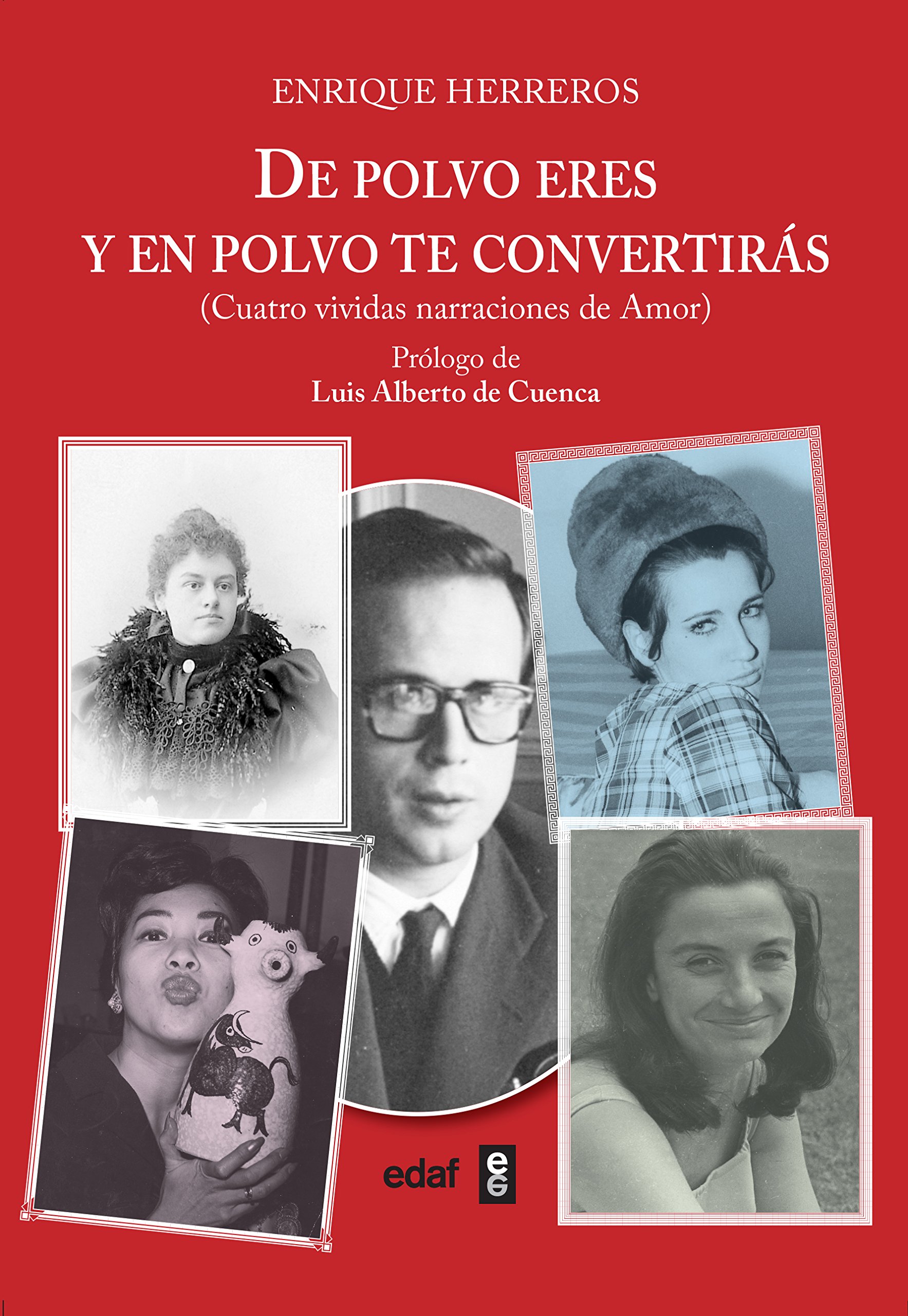 ENRIQUE HERREROS

DE POLVO ERES
Y EN POLVO TE CONVERTIRÁS
(Cuatro vividas narraciones de Amor)

Prólogo de
Luis Alberto de Cuenca

edaf